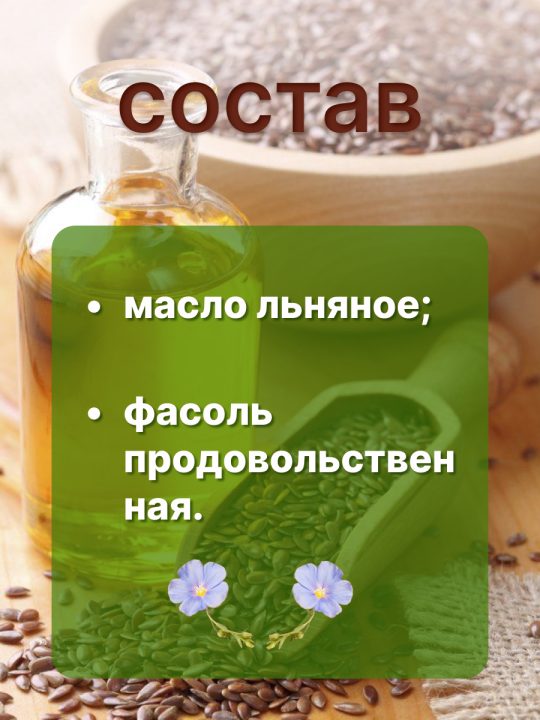 состав

• масло льняное;

• фасоль продовольственная.